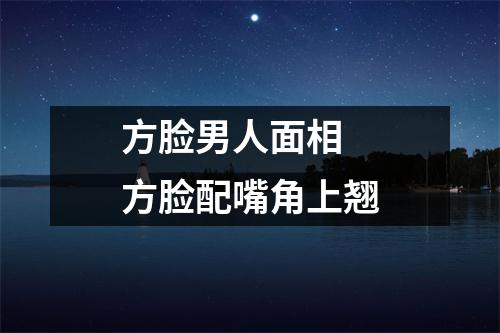 方脸男人面相
方脸配嘴角上翘